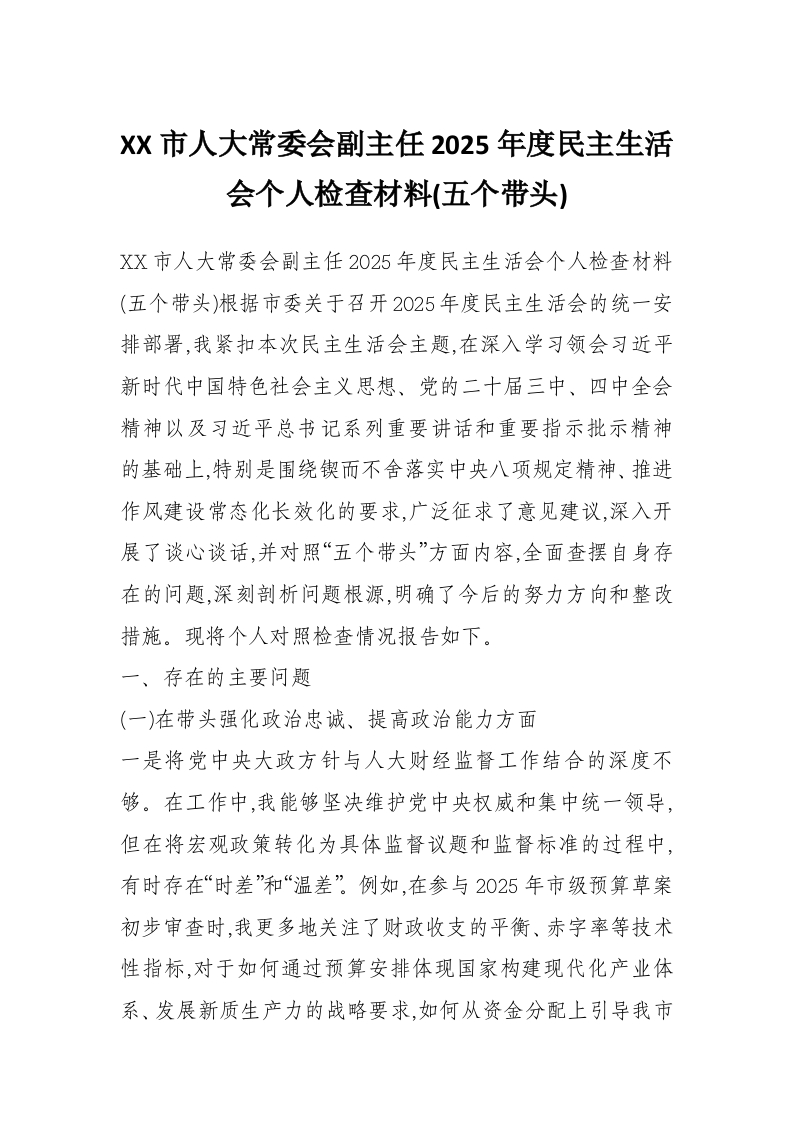 XX 市人大常委会副主任 2025 年度民主生活会个人检查材料(五个带头)

XX 市人大常委会副主任 2025 年度民主生活会个人检查材料(五个带头)根据市委关于召开 2025 年度民主生活会的统一安排部署,我紧扣本次民主生活会主题,在深入学习领会习近平新时代中国特色社会主义思想、党的二十届三中、四中全会精神以及习近平总书记系列重要讲话和重要指示批示精神的基础上,特别是围绕锲而不舍落实中央八项规定精神、推进作风建设常态化长效化的要求,广泛征求了意见建议,深入开展了谈心谈话,并对照“五个带头”方面内容,全面查摆自身存在的问题,深刻剖析问题根源,明确了今后的努力方向和整改措施。现将个人对照检查情况报告如下。

一、存在的主要问题

(一)在带头强化政治忠诚、提高政治能力方面

一是将党中央大政方针与人大财经监督工作结合的深度不够。在工作中,我能够坚决维护党中央权威和集中统一领导,但在将宏观政策转化为具体监督议题和监督标准的过程中,有时存在“时差”和“温差”。例如,在参与 2025 年市级预算草案初步审查时,我更多地关注了财政收支的平衡、赤字率等技术性指标,对于如何通过预算安排体现国家构建现代化产业体系、发展新质生产力的战略要求,如何从资金分配上引导我市